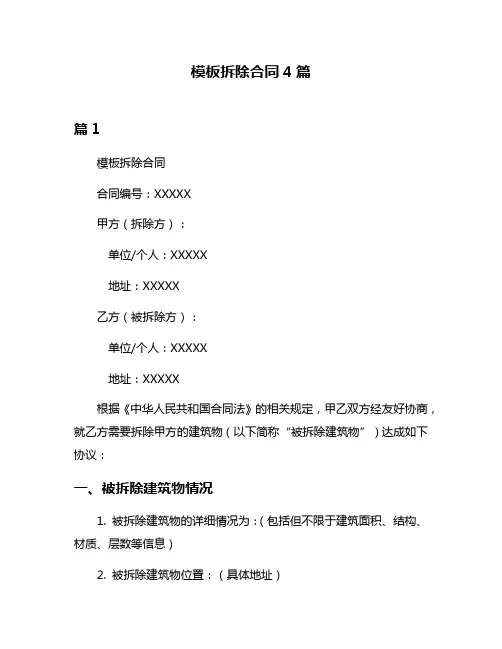 模板拆除合同 4 篇

篇 1

模板拆除合同

合同编号：XXXXX

甲方（拆除方）：

单位/个人：XXXXX

地址：XXXXX

乙方（被拆除方）：

单位/个人：XXXXX

地址：XXXXX

根据《中华人民共和国合同法》的相关规定，甲乙双方经友好协商，就乙方需要拆除甲方的建筑物（以下简称“被拆除建筑物”）达成如下协议：

一、被拆除建筑物情况

1. 被拆除建筑物的详细情况为：(包括但不限于建筑面积、结构、材质、层数等信息)

2. 被拆除建筑物位置：（具体地址）